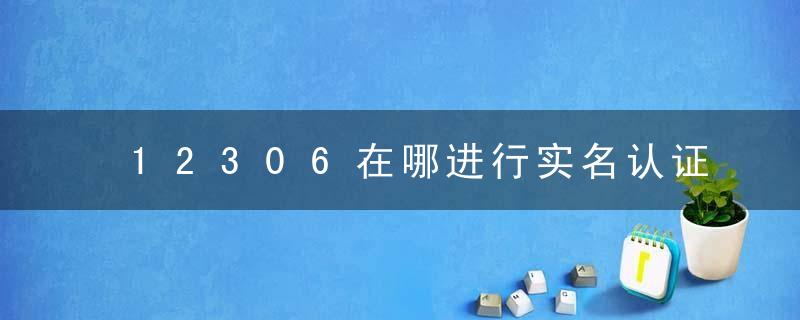 12306在哪进行实名认证